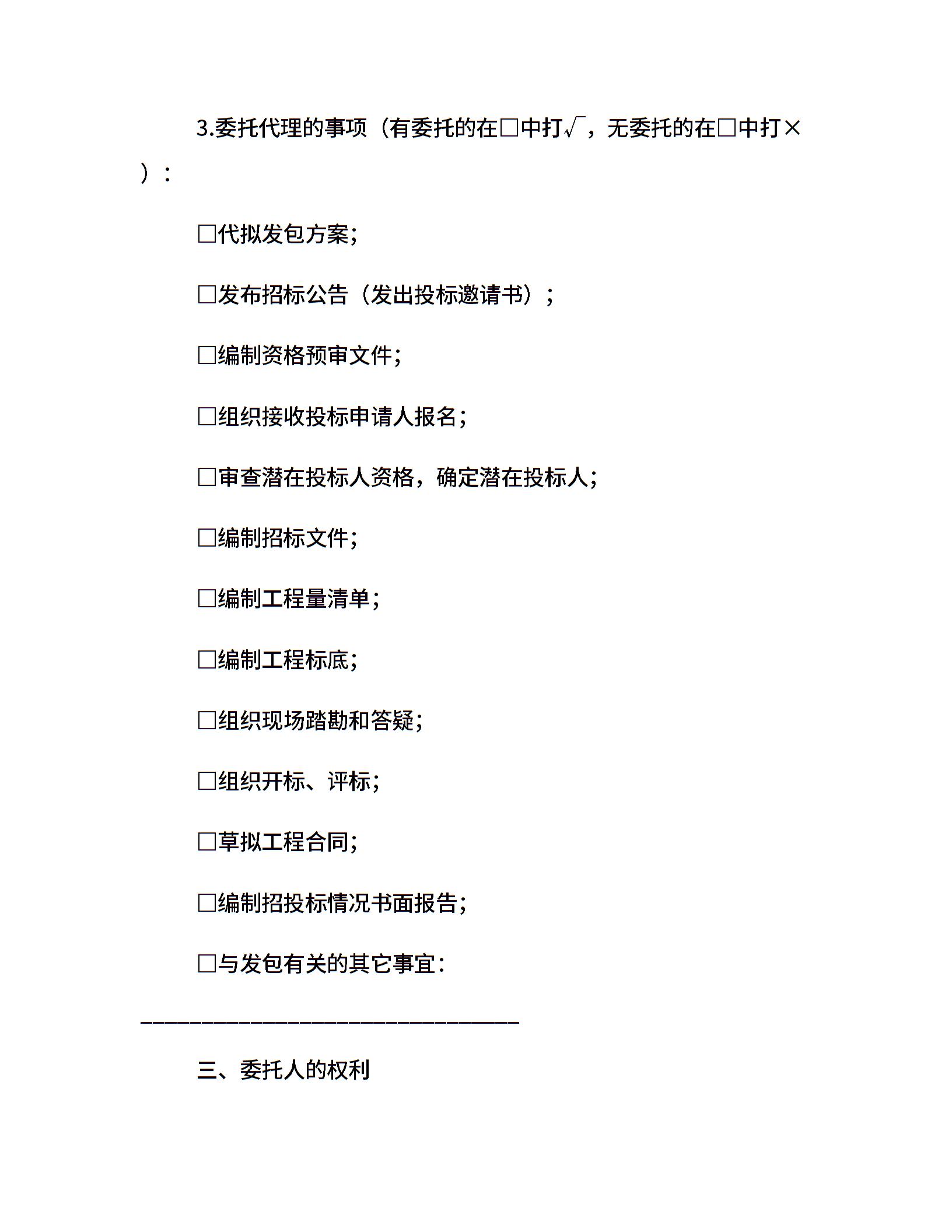 3.委托代理的事项（有委托的在□中打√，无委托的在□中打×）：

□代拟发包方案;

□发布招标公告（发出投标邀请书）;

□编制资格预审文件;

□组织接收投标申请人报名;

□审查潜在投标人资格，确定潜在投标人;

□编制招标文件;

□编制工程量清单;

□编制工程标底;

□组织现场踏勘和答疑;

□组织开标、评标;

□草拟工程合同;

□编制招投标情况书面报告;

□与发包有关的其它事宜:

________________________________

三、委托人的权利